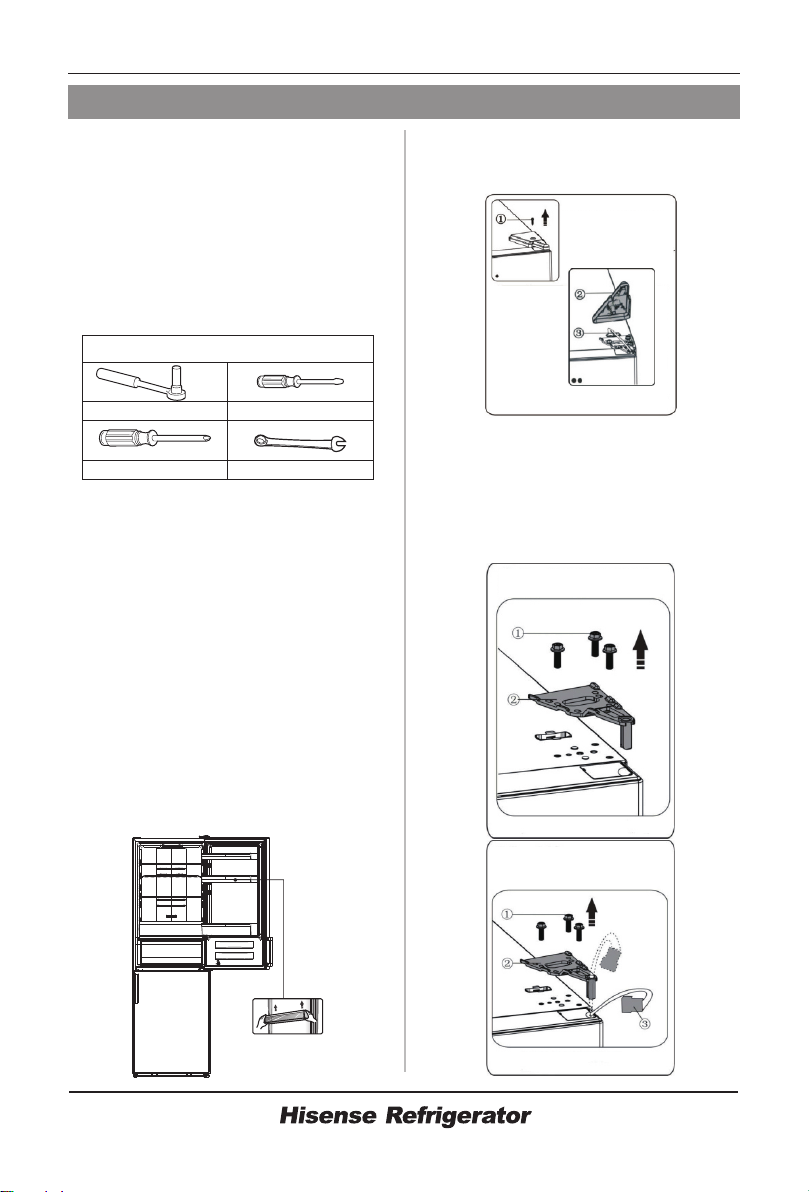 ①

②

③

①

②

①

②

③

Hisense Refrigerator